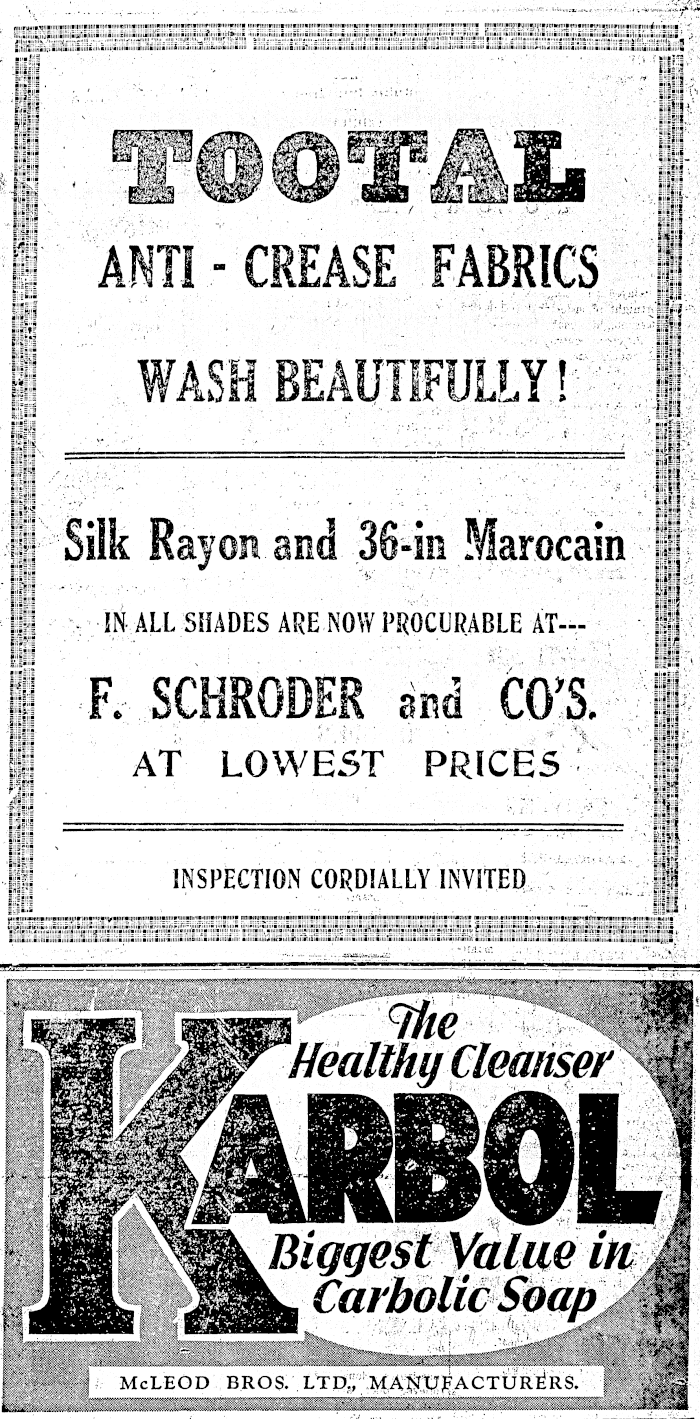 TOOTAL

ANTI - CREASE FABRICS

WASH BEAUTIFULLY!

Silk Rayon and 36-in Marocain

IN ALL SHADES ARE NOW PROCURABLE AT---

F. SCHRODER and CO'S.

AT LOWEST PRICES

INSPECTION CORDIALLY INVITED

The Healthy Cleanser

KARBOL

Biggest Value in Carbolic Soap

McLEOD BROS. LTD., MANUFACTURERS.